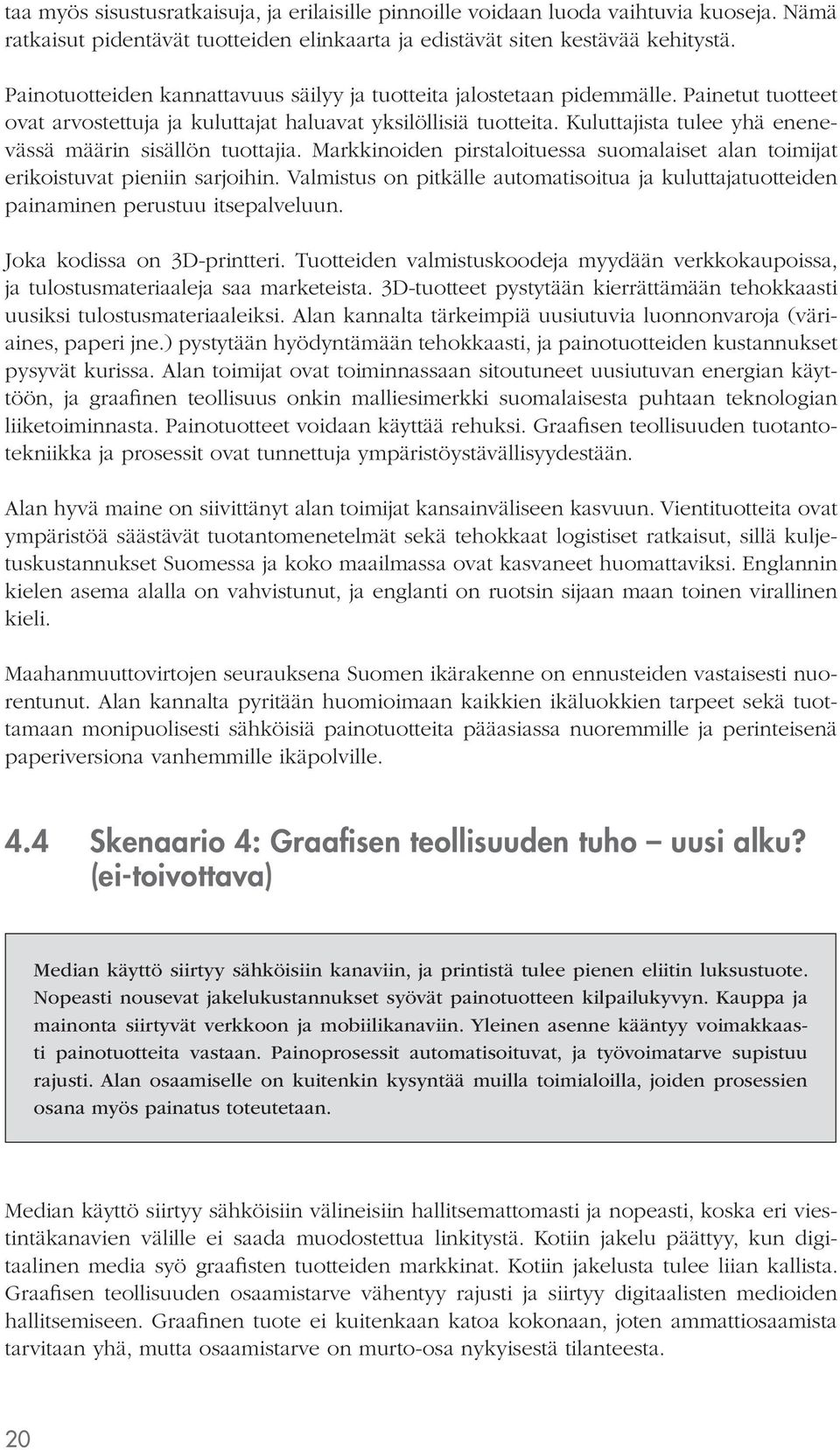 taa myös sisustusratkaisuja, ja erilaisille pinnoille voidaan luoda vaihtuvia kuoseja. Nämä ratkaisut pidentävät tuotteiden elinkaarta ja edistävät siten kestävää kehitystä.

Painotuotteiden kannattavuus säilyy ja tuotteita jalostetaan pidemmälle. Painetut tuotteet ovat arvostettuja ja kuluttajat haluavat yksilöllisiä tuotteita. Kuluttajista tulee yhä enenevässä määrin sisällön tuottajia. Markkinoiden pirstaloituessa suomalaiset alan toimijat erikoistuvat pieniin sarjoihin. Valmistus on pitkälle automatisoitua ja kuluttajatuotteiden painaminen perustuu itsepalveluun.

Joka kodissa on 3D-printteri. Tuotteiden valmistuskoodeja myydään verkkokaupoissa, ja tulostusmateriaaleja saa marketeista. 3D-tuotteet pystytään kierrättämään tehokkaasti uusiksi tulostusmateriaaleiksi. Alan kannalta tärkeimpiä uusiutuvia luonnonvaroja (väriaines, paperi jne.) pystytään hyödyntämään tehokkaasti, ja painotuotteiden kustannukset pysyvät kurissa. Alan toimijat ovat toiminnassaan sitoutuneet uusiutuvan energian käyttöön, ja graafinen teollisuus onkin malliesimerkki suomalaisesta puhtaan teknologian liiketoiminnasta. Painotuotteet voidaan käyttää rehuksi. Graafisen teollisuuden tuotantotekniikka ja prosessit ovat tunnettuja ympäristöystävällisyydestään.

Alan hyvä maine on siivittänyt alan toimijat kansainväliseen kasvuun. Vientituotteita ovat ympäristöä säästävät tuotantomenetelmät sekä tehokkaat logistiset ratkaisut, sillä kuljetuskustannukset Suomessa ja koko maailmassa ovat kasvaneet huomattaviksi. Englannin kielen asema alalla on vahvistunut, ja englanti on ruotsin sijaan maan toinen virallinen kieli.

Maahanmuuttovirtojen seurauksena Suomen ikärakenne on ennusteiden vastaisesti nuorentunut. Alan kannalta pyritään huomioimaan kaikkien ikäluokkien tarpeet sekä tuottamaan monipuolisesti sähköisiä painotuotteita pääasiassa nuoremmille ja perinteisenä paperiversiona vanhemmille ikäpolville.

4.4 Skenaario 4: Graafisen teollisuuden tuho – uusi alku? (ei-toivottava)

Median käyttö siirtyy sähköisiin kanaviin, ja printistä tulee pienen eliitin luksustuote. Nopeasti nousevat jakelukustannukset syövät painotuotteen kilpailukyvyn. Kauppa ja mainonta siirtyvät verkkoon ja mobiilikanaviin. Yleinen asenne kääntyy voimakkaasti painotuotteita vastaan. Painoprosessit automatisoituvat, ja työvoimatarve supistuu rajusti. Alan osaamiselle on kuitenkin kysyntää muilla toimialoilla, joiden prosessien osana myös painatus toteutetaan.

Median käyttö siirtyy sähköisiin välineisiin hallitsemattomasti ja nopeasti, koska eri viestintäkanavien välille ei saada muodostettua linkitystä. Kotiin jakelu päättyy, kun digitaalinen media syö graafisten tuotteiden markkinat. Kotiin jakelusta tulee liian kallista. Graafisen teollisuuden osaamistarve vähentyy rajusti ja siirtyy digitaalisten medioiden hallitsemiseen. Graafinen tuote ei kuitenkaan katoa kokonaan, joten ammattiosaamista tarvitaan yhä, mutta osaamistarve on murto-osa nykyisestä tilanteesta.

20